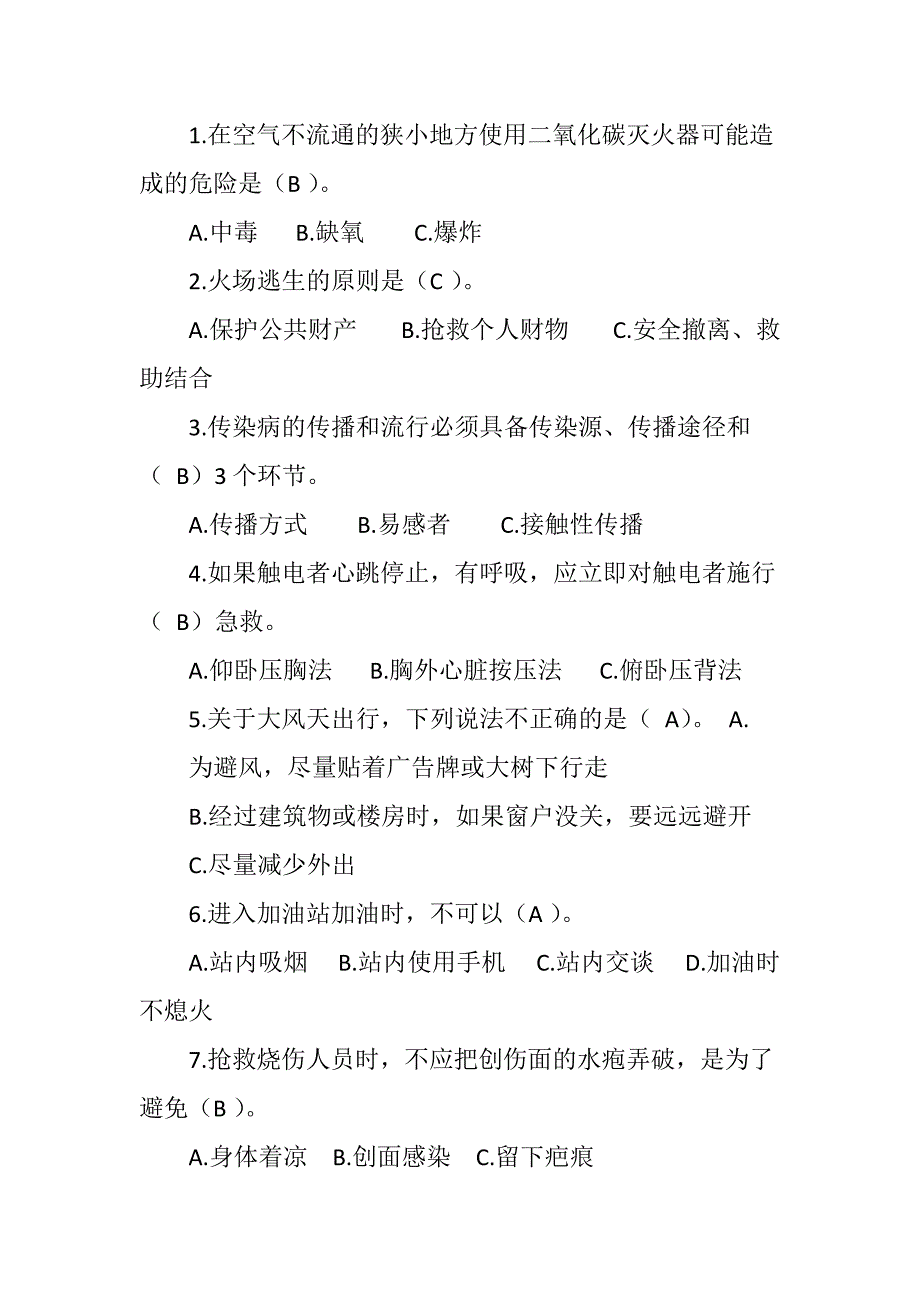 1.在空气不流通的狭小地方使用二氧化碳灭火器可能造成的危险是（B ）。

A.中毒　B.缺氧　C.爆炸

2.火场逃生的原则是（C ）。

A.保护公共财产　B.抢救个人财物　C.安全撤离、救助结合

3.传染病的传播和流行必须具备传染源、传播途径和（ B）3 个环节。

A.传播方式　B.易感者　C.接触性传播

4.如果触电者心跳停止，有呼吸，应立即对触电者施行（ B）急救。

A.仰卧压胸法　B.胸外心脏按压法　C.俯卧压背法

5.关于大风天出行，下列说法不正确的是（ A）。 A.为避风，尽量贴着广告牌或大树下行走

B.经过建筑物或楼房时，如果窗户没关，要远远避开

C.尽量减少外出

6.进入加油站加油时，不可以（A ）。

A.站内吸烟　B.站内使用手机　C.站内交谈　D.加油时不熄火

7.抢救烧伤人员时，不应把创伤面的水疱弄破，是为了避免（B ）。

A.身体着凉　B.创面感染　C.留下疤痕